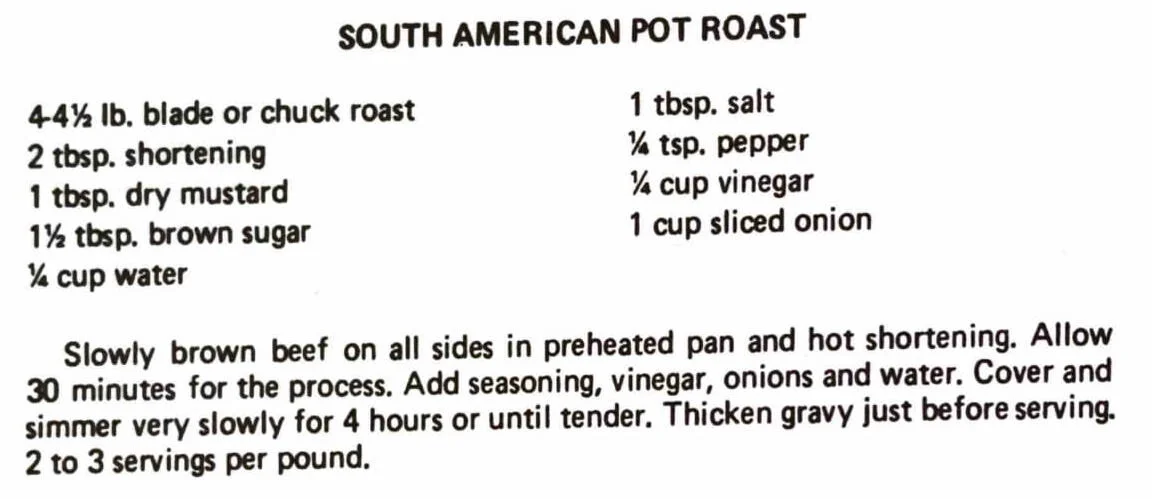 SOUTH AMERICAN POT ROAST

4-4½ lb. blade or chuck roast
2 tbsp. shortening
1 tbsp. dry mustard
1½ tbsp. brown sugar
¼ cup water

1 tbsp. salt
¼ tsp. pepper
¼ cup vinegar
1 cup sliced onion

Slowly brown beef on all sides in preheated pan and hot shortening. Allow 30 minutes for the process. Add seasoning, vinegar, onions and water. Cover and simmer very slowly for 4 hours or until tender. Thicken gravy just before serving. 2 to 3 servings per pound.